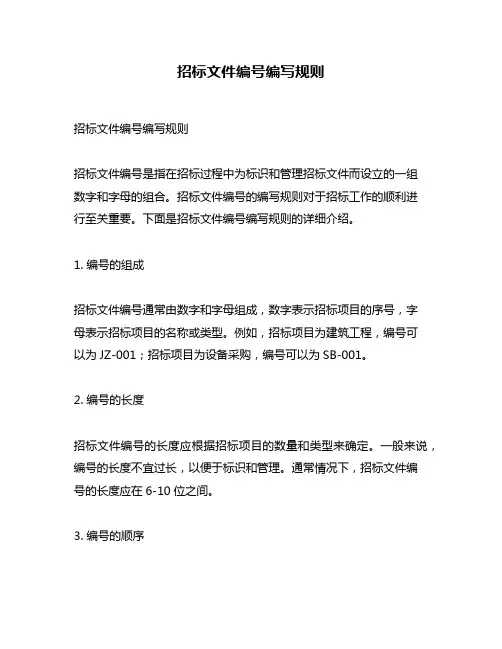 招标文件编号编写规则

招标文件编号编写规则

招标文件编号是指在招标过程中为标识和管理招标文件而设立的一组数字和字母的组合。招标文件编号的编写规则对于招标工作的顺利进行至关重要。下面是招标文件编号编写规则的详细介绍。

1. 编号的组成

招标文件编号通常由数字和字母组成，数字表示招标项目的序号，字母表示招标项目的名称或类型。例如，招标项目为建筑工程，编号可以为 JZ-001；招标项目为设备采购，编号可以为 SB-001。

2. 编号的长度

招标文件编号的长度应根据招标项目的数量和类型来确定。一般来说，编号的长度不宜过长，以便于标识和管理。通常情况下，招标文件编号的长度应在 6-10 位之间。

3. 编号的顺序